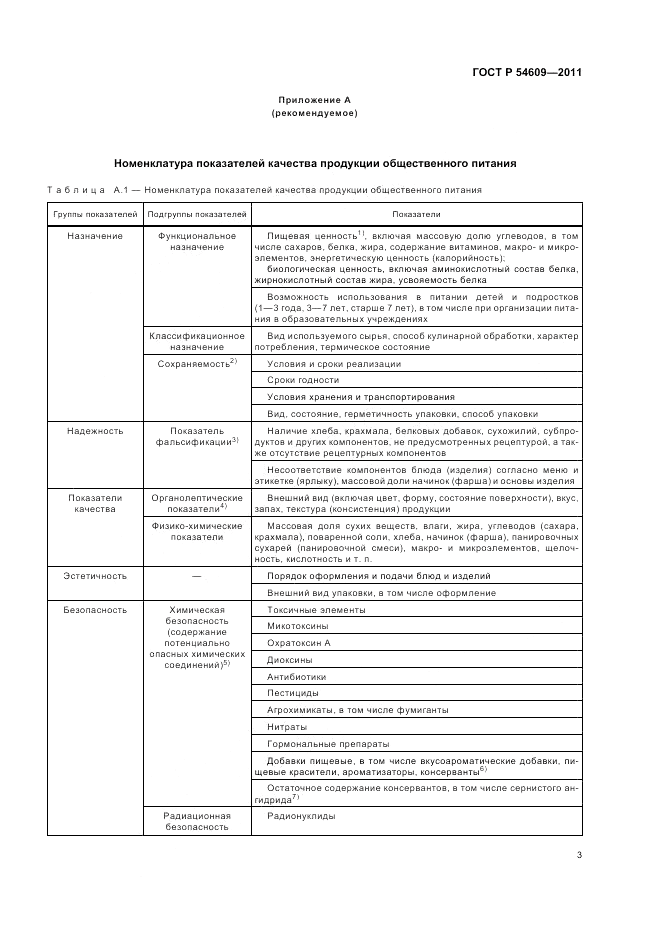 ГОСТ Р 54609—2011

Приложение А
(рекомендуемое)

Номенклатура показателей качества продукции общественного питания

Таблица А.1 — Номенклатура показателей качества продукции общественного питания

| Группы показателей | Подгруппы показателей | Показатели |
|---|---|---|
| Назначение | Функциональное назначение | Пищевая ценность$^{1)}$, включая массовую долю углеводов, в том числе сахаров, белка, жира, содержание витаминов, макро- и микроэлементов, энергетическую ценность (калорийность); биологическая ценность, включая аминокислотный состав белка, жирнокислотный состав жира, усвояемость белка |
| | | Возможность использования в питании детей и подростков (1—3 года, 3—7 лет, старше 7 лет), в том числе при организации питания в образовательных учреждениях |
| | Классификационное назначение | Вид используемого сырья, способ кулинарной обработки, характер потребления, термическое состояние |
| | Сохраняемость$^{2)}$ | Условия и сроки реализации |
| | | Сроки годности |
| | | Условия хранения и транспортирования |
| | | Вид, состояние, герметичность упаковки, способ упаковки |
| Надежность | Показатель фальсификации$^{3)}$ | Наличие хлеба, крахмала, белковых добавок, сухожилий, субпродуктов и других компонентов, не предусмотренных рецептурой, а также отсутствие рецептурных компонентов |
| | | Несоответствие компонентов блюда (изделия) согласно меню и этикетке (ярлыку), массовой доли начинок (фарша) и основы изделия |
| Показатели качества | Органолептические показатели$^{4)}$ | Внешний вид (включая цвет, форму, состояние поверхности), вкус, запах, текстура (консистенция) продукции |
| | Физико-химические показатели | Массовая доля сухих веществ, влаги, жира, углеводов (сахара, крахмала), поваренной соли, хлеба, начинок (фарша), панировочных сухарей (панировочной смеси), макро- и микроэлементов, щелочность, кислотность и т. п. |
| Эстетичность | — | Порядок оформления и подачи блюд и изделий |
| | | Внешний вид упаковки, в том числе оформление |
| Безопасность | Химическая безопасность (содержание потенциально опасных химических соединений)$^{5)}$ | Токсичные элементы |
| | | Микотоксины |
| | | Охратоксин А |
| | | Диоксины |
| | | Антибиотики |
| | | Пестициды |
| | | Агрохимикаты, в том числе фумиганты |
| | | Нитраты |
| | | Гормональные препараты |
| | | Добавки пищевые, в том числе вкусоароматические добавки, пищевые красители, ароматизаторы, консерванты$^{6)}$ |
| | | Остаточное содержание консервантов, в том числе сернистого ангидрида$^{7)}$ |
| | Радиационная безопасность | Радионуклиды |

3